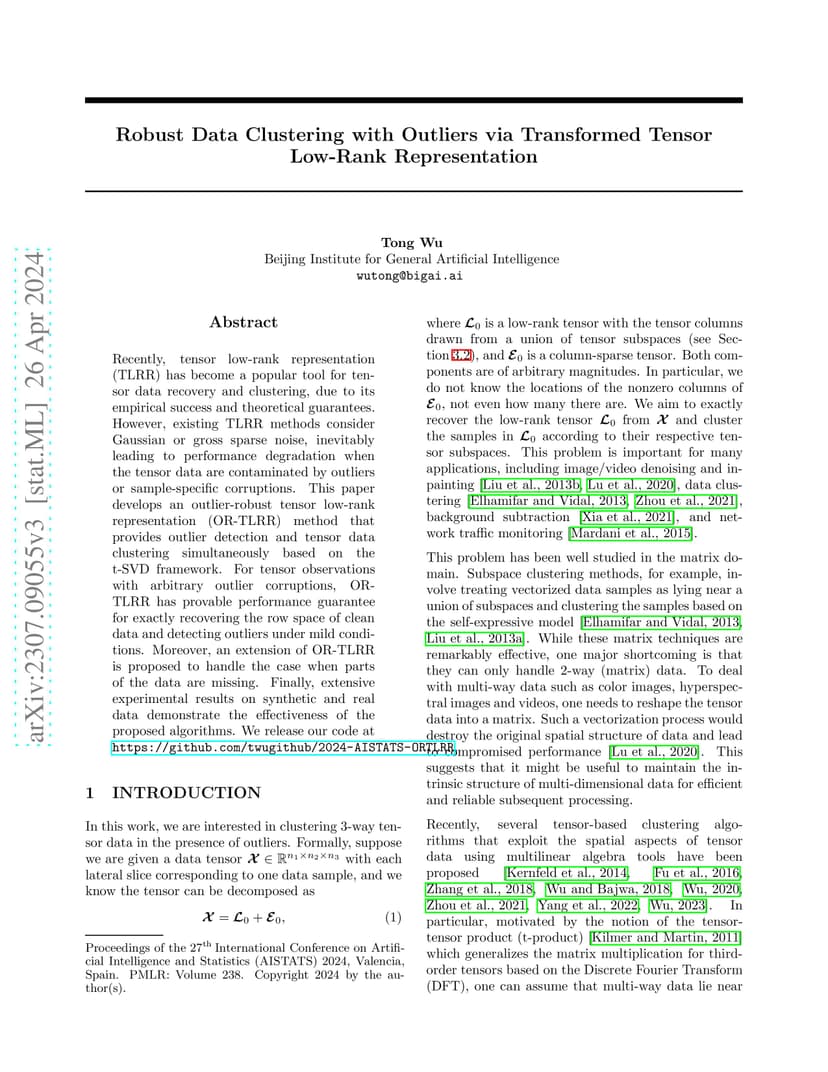 arXiv:2307.09055v3 [stat.ML] 26 Apr 2024

Robust Data Clustering with Outliers via Transformed Tensor Low-Rank Representation

Tong Wu
Beijing Institute for General Artificial Intelligence
wutong@bigai.ai

Abstract

Recently, tensor low-rank representation (TLRR) has become a popular tool for tensor data recovery and clustering, due to its empirical success and theoretical guarantees. However, existing TLRR methods consider Gaussian or gross sparse noise, inevitably leading to performance degradation when the tensor data are contaminated by outliers or sample-specific corruptions. This paper develops an outlier-robust tensor low-rank representation (OR-TLRR) method that provides outlier detection and tensor data clustering simultaneously based on the t-SVD framework. For tensor observations with arbitrary outlier corruptions, OR-TLRR has provable performance guarantee for exactly recovering the row space of clean data and detecting outliers under mild conditions. Moreover, an extension of OR-TLRR is proposed to handle the case when parts of the data are missing. Finally, extensive experimental results on synthetic and real data demonstrate the effectiveness of the proposed algorithms. We release our code at https://github.com/twugithub/2024-AISTATS-ORTLRR.

1 INTRODUCTION

In this work, we are interested in clustering 3-way tensor data in the presence of outliers. Formally, suppose we are given a data tensor $\mathcal{X} \in \mathbb{R}^{n_1 \times n_2 \times n_3}$ with each lateral slice corresponding to one data sample, and we know the tensor can be decomposed as

$\mathcal{X} = \mathcal{L}_0 + \mathcal{E}_0,$ (1)

Proceedings of the 27$^{\text{th}}$ International Conference on Artificial Intelligence and Statistics (AISTATS) 2024, Valencia, Spain. PMLR: Volume 238. Copyright 2024 by the author(s).

where $\mathcal{L}_0$ is a low-rank tensor with the tensor columns drawn from a union of tensor subspaces (see Section 3.2), and $\mathcal{E}_0$ is a column-sparse tensor. Both components are of arbitrary magnitudes. In particular, we do not know the locations of the nonzero columns of $\mathcal{E}_0$, not even how many there are. We aim to exactly recover the low-rank tensor $\mathcal{L}_0$ from $\mathcal{X}$ and cluster the samples in $\mathcal{L}_0$ according to their respective tensor subspaces. This problem is important for many applications, including image/video denoising and inpainting [Liu et al., 2013b, Lu et al., 2020], data clustering [Elhamifar and Vidal, 2013, Zhou et al., 2021], background subtraction [Xia et al., 2021], and network traffic monitoring [Mardani et al., 2015].

This problem has been well studied in the matrix domain. Subspace clustering methods, for example, involve treating vectorized data samples as lying near a union of subspaces and clustering the samples based on the self-expressive model [Elhamifar and Vidal, 2013, Liu et al., 2013a]. While these matrix techniques are remarkably effective, one major shortcoming is that they can only handle 2-way (matrix) data. To deal with multi-way data such as color images, hyperspectral images and videos, one needs to reshape the tensor data into a matrix. Such a vectorization process would destroy the original spatial structure of data and lead to compromised performance [Lu et al., 2020]. This suggests that it might be useful to maintain the intrinsic structure of multi-dimensional data for efficient and reliable subsequent processing.

Recently, several tensor-based clustering algorithms that exploit the spatial aspects of tensor data using multilinear algebra tools have been proposed [Kernfeld et al., 2014, Fu et al., 2016, Zhang et al., 2018, Wu and Bajwa, 2018, Wu, 2020, Zhou et al., 2021, Yang et al., 2022, Wu, 2023]. In particular, motivated by the notion of the tensor-tensor product (t-product) [Kilmer and Martin, 2011] which generalizes the matrix multiplication for third-order tensors based on the Discrete Fourier Transform (DFT), one can assume that multi-way data lie near